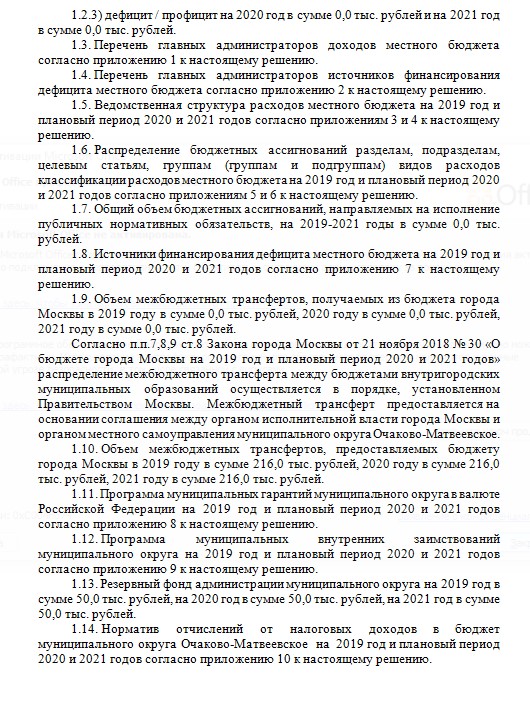 1.2.3) дефицит / профицит на 2020 год в сумме 0,0 тыс. рублей и на 2021 год в сумме 0,0 тыс. рублей.

1.3. Перечень главных администраторов доходов местного бюджета согласно приложению 1 к настоящему решению.

1.4. Перечень главных администраторов источников финансирования дефицита местного бюджета согласно приложению 2 к настоящему решению.

1.5. Ведомственная структура расходов местного бюджета на 2019 год и плановый период 2020 и 2021 годов согласно приложениям 3 и 4 к настоящему решению.

1.6. Распределение бюджетных ассигнований разделам, подразделам, целевым статьям, группам (группам и подгруппам) видов расходов классификации расходов местного бюджета на 2019 год и плановый период 2020 и 2021 годов согласно приложениям 5 и 6 к настоящему решению.

1.7. Общий объем бюджетных ассигнований, направляемых на исполнение публичных нормативных обязательств, на 2019-2021 годы в сумме 0,0 тыс. рублей.

1.8. Источники финансирования дефицита местного бюджета на 2019 год и плановый период 2020 и 2021 годов согласно приложению 7 к настоящему решению.

1.9. Объем межбюджетных трансфертов, получаемых из бюджета города Москвы в 2019 году в сумме 0,0 тыс. рублей, 2020 году в сумме 0,0 тыс. рублей, 2021 году в сумме 0,0 тыс. рублей.

Согласно п.п.7,8,9 ст.8 Закона города Москвы от 21 ноября 2018 № 30 «О бюджете города Москвы на 2019 год и плановый период 2020 и 2021 годов» распределение межбюджетного трансферта между бюджетами внутригородских муниципальных образований осуществляется в порядке, установленном Правительством Москвы. Межбюджетный трансферт предоставляется на основании соглашения между органом исполнительной власти города Москвы и органом местного самоуправления муниципального округа Очаково-Матвеевское.

1.10. Объем межбюджетных трансфертов, предоставляемых бюджету города Москвы в 2019 году в сумме 216,0 тыс. рублей, 2020 году в сумме 216,0 тыс. рублей, 2021 году в сумме 216,0 тыс. рублей.

1.11. Программа муниципальных гарантий муниципального округа в валюте Российской Федерации на 2019 год и плановый период 2020 и 2021 годов согласно приложению 8 к настоящему решению.

1.12. Программа муниципальных внутренних заимствований муниципального округа на 2019 год и плановый период 2020 и 2021 годов согласно приложению 9 к настоящему решению.

1.13. Резервный фонд администрации муниципального округа на 2019 год в сумме 50,0 тыс. рублей, на 2020 год в сумме 50,0 тыс. рублей, на 2021 год в сумме 50,0 тыс. рублей.

1.14. Норматив отчислений от налоговых доходов в бюджет муниципального округа Очаково-Матвеевское на 2019 год и плановый период 2020 и 2021 годов согласно приложению 10 к настоящему решению.